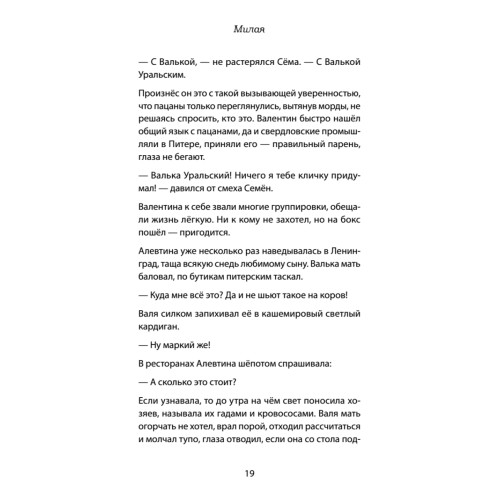 Милая

— С Валькой, — не растерялся Сёма. — С Валькой Уральским.

Произнёс он это с такой вызывающей уверенностью, что пацаны только переглянулись, вытянув морды, не решаясь спросить, кто это. Валентин быстро нашёл общий язык с пацанами, да и свердловские промышляли в Питере, приняли его — правильный парень, глаза не бегают.

— Валька Уральский! Ничего я тебе кличку придумал! — давился от смеха Семён.

Валентина к себе звали многие группировки, обещали жизнь лёгкую. Ни к кому не захотел, но на бокс пошёл — пригодится.

Алевтина уже несколько раз наведывалась в Ленинград, таща всякую снедь любимому сыну. Валька мать баловал, по бутикам питерским таскал.

— Куда мне всё это? Да и не шьют такое на коров!

Валя силком запихивал её в кашемировый светлый кардиган.

— Ну маркий же!

В ресторанах Алевтина шёпотом спрашивала:

— А сколько это стоит?

Если узнавала, то до утра на чём свет поносила хозяев, называла их гадами и кровососами. Валя мать огорчать не хотел, врал порой, отходил рассчитаться и молчал тупо, глаза отводил, если она со стола под-

19